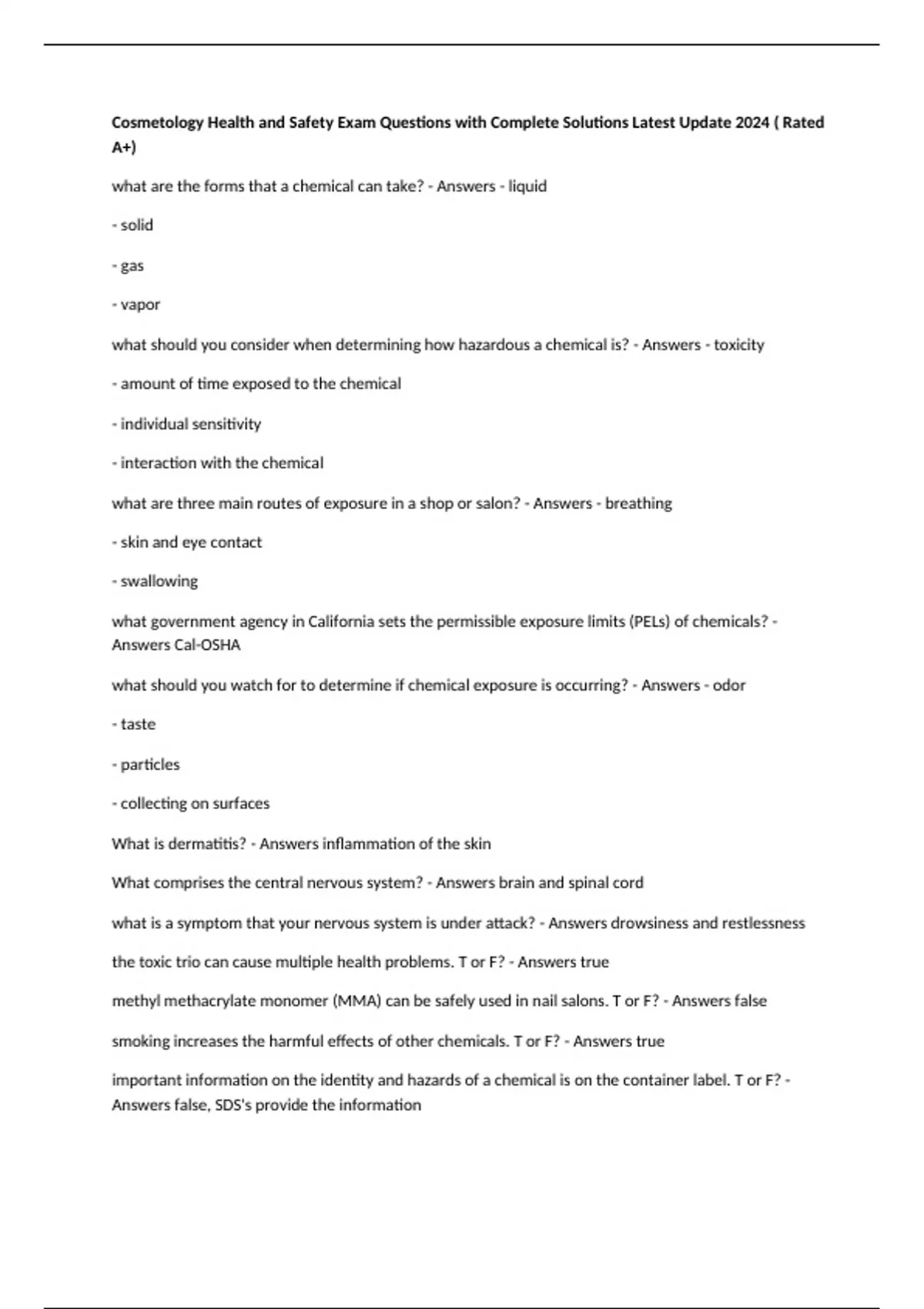 Cosmetology Health and Safety Exam Questions with Complete Solutions Latest Update 2024 ( Rated A+)

what are the forms that a chemical can take? - Answers - liquid

- solid

- gas

- vapor

what should you consider when determining how hazardous a chemical is? - Answers - toxicity

- amount of time exposed to the chemical

- individual sensitivity

- interaction with the chemical

what are three main routes of exposure in a shop or salon? - Answers - breathing

- skin and eye contact

- swallowing

what government agency in California sets the permissible exposure limits (PELs) of chemicals? - Answers Cal-OSHA

what should you watch for to determine if chemical exposure is occurring? - Answers - odor

- taste

- particles

- collecting on surfaces

What is dermatitis? - Answers inflammation of the skin

What comprises the central nervous system? - Answers brain and spinal cord

what is a symptom that your nervous system is under attack? - Answers drowsiness and restlessness

the toxic trio can cause multiple health problems. T or F? - Answers true

methyl methacrylate monomer (MMA) can be safely used in nail salons. T or F? - Answers false

smoking increases the harmful effects of other chemicals. T or F? - Answers true

important information on the identity and hazards of a chemical is on the container label. T or F? - Answers false, SDS's provide the information